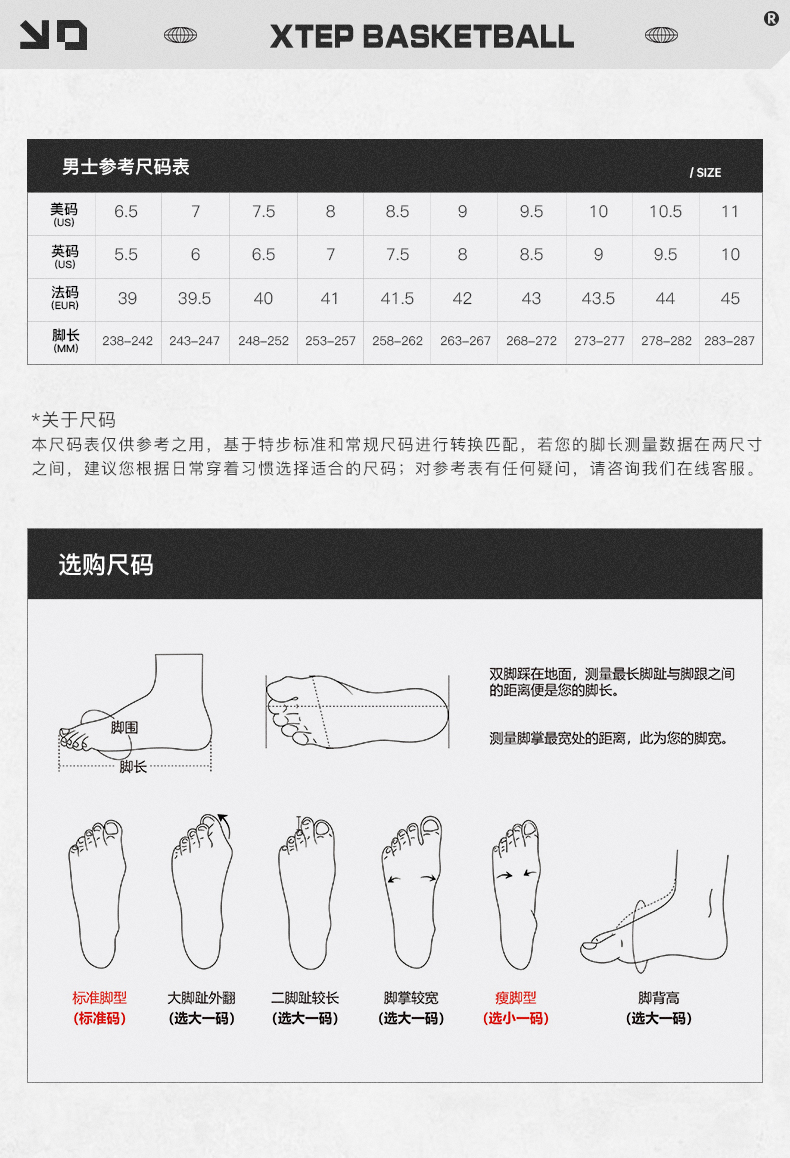 XTEP BASKETBALL

®

男士参考尺码表 / SIZE

| 美码 (US) | 6.5 | 7 | 7.5 | 8 | 8.5 | 9 | 9.5 | 10 | 10.5 | 11 |
|---|---|---|---|---|---|---|---|---|---|---|
| 英码 (US) | 5.5 | 6 | 6.5 | 7 | 7.5 | 8 | 8.5 | 9 | 9.5 | 10 |
| 法码 (EUR) | 39 | 39.5 | 40 | 41 | 41.5 | 42 | 43 | 43.5 | 44 | 45 |
| 脚长 (MM) | 238-242 | 243-247 | 248-252 | 253-257 | 258-262 | 263-267 | 268-272 | 273-277 | 278-282 | 283-287 |

*关于尺码
本尺码表仅供参考之用，基于特步标准和常规尺码进行转换匹配，若您的脚长测量数据在两尺寸之间，建议您根据日常穿着习惯选择适合的尺码；对参考表有任何疑问，请咨询我们在线客服。

选购尺码

脚围
脚长

双脚踩在地面，测量最长脚趾与脚跟之间的距离便是您的脚长。

测量脚掌最宽处的距离，此为您的脚宽。

标准脚型
(标准码)

大脚趾外翻
(选大一码)

二脚趾较长
(选大一码)

脚掌较宽
(选大一码)

瘦脚型
(选小一码)

脚背高
(选大一码)